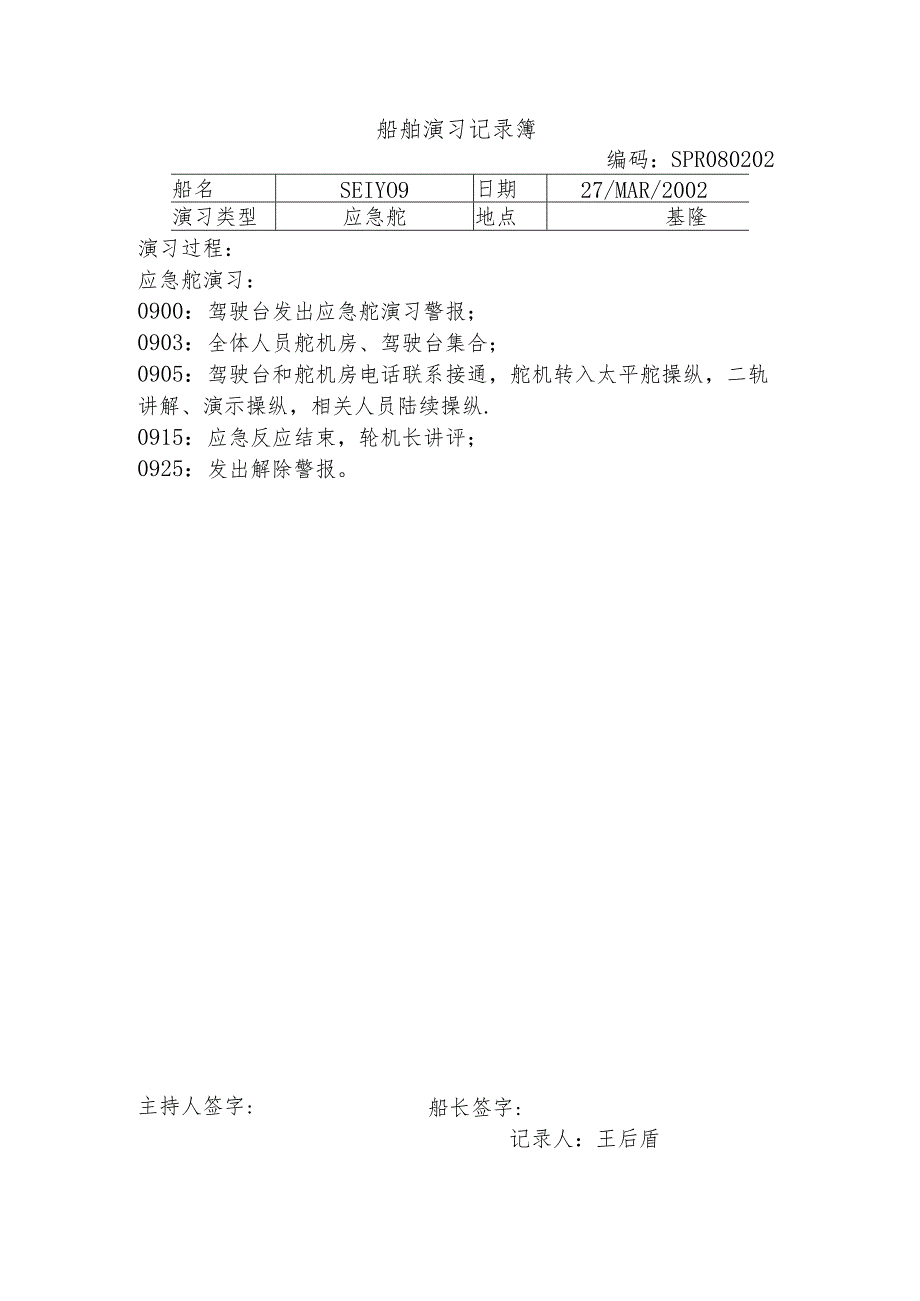 船舶演习记录簿

编码：SPR080202

| 船名 | SEIY09 | 日期 | 27/MAR/2002 |
|---|---|---|---|
| 演习类型 | 应急舵 | 地点 | 基隆 |

演习过程：
应急舵演习：
0900：驾驶台发出应急舵演习警报；
0903：全体人员舵机房、驾驶台集合；
0905：驾驶台和舵机房电话联系接通，舵机转入太平舵操纵，二轨讲解、演示操纵，相关人员陆续操纵.
0915：应急反应结束，轮机长讲评；
0925：发出解除警报。

主持人签字：　　船长签字：
记录人：王后盾